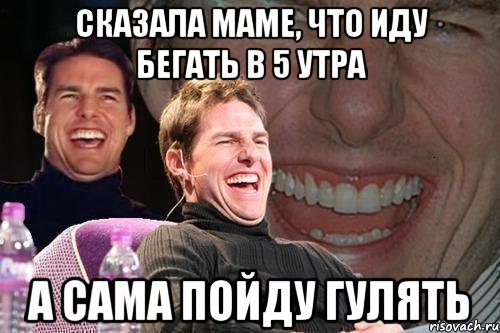 СКАЗАЛА МАМЕ, ЧТО ИДУ БЕГАТЬ В 5 УТРА

А САМА ПОЙДУ ГУЛЯТЬ

risovach.ru